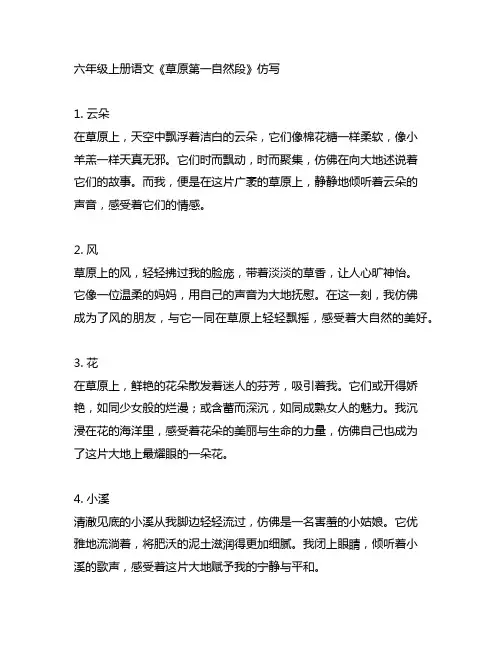 六年级上册语文《草原第一自然段》仿写

1. 云朵
在草原上，天空中飘浮着洁白的云朵，它们像棉花糖一样柔软，像小羊羔一样天真无邪。它们时而飘动，时而聚集，仿佛在向大地述说着它们的故事。而我，便是在这片广袤的草原上，静静地倾听着云朵的声音，感受着它们的情感。

2. 风
草原上的风，轻轻拂过我的脸庞，带着淡淡的草香，让人心旷神怡。它像一位温柔的妈妈，用自己的声音为大地抚慰。在这一刻，我仿佛成为了风的朋友，与它一同在草原上轻轻飘摇，感受着大自然的美好。

3. 花
在草原上，鲜艳的花朵散发着迷人的芬芳，吸引着我。它们或开得娇艳，如同少女般的烂漫；或含蓄而深沉，如同成熟女人的魅力。我沉浸在花的海洋里，感受着花朵的美丽与生命的力量，仿佛自己也成为了这片大地上最耀眼的一朵花。

4. 小溪
清澈见底的小溪从我脚边轻轻流过，仿佛是一名害羞的小姑娘。它优雅地流淌着，将肥沃的泥土滋润得更加细腻。我闭上眼睛，倾听着小溪的歌声，感受着这片大地赋予我的宁静与平和。